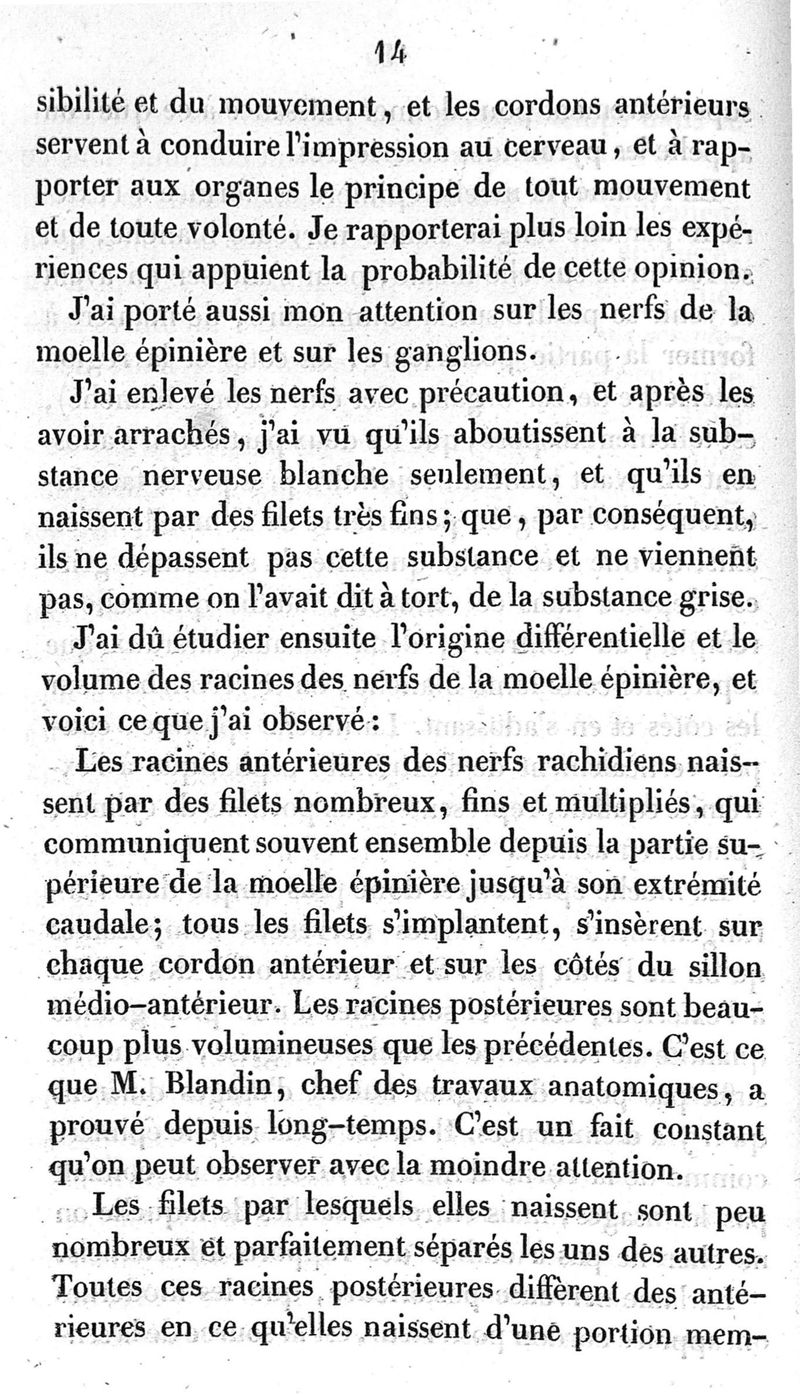 14

sibilité et du mouvement, et les cordons antérieurs servent à conduire l'impression au cerveau, et à rapporter aux organes le principe de tout mouvement et de toute volonté. Je rapporterai plus loin les expériences qui appuient la probabilité de cette opinion.

J'ai porté aussi mon attention sur les nerfs de la moelle épinière et sur les ganglions.

J'ai enlevé les nerfs avec précaution, et après les avoir arrachés, j'ai vu qu'ils aboutissent à la substance nerveuse blanche seulement, et qu'ils en naissent par des filets très fins; que, par conséquent, ils ne dépassent pas cette substance et ne viennent pas, comme on l'avait dit à tort, de la substance grise.

J'ai dû étudier ensuite l'origine différentielle et le volume des racines des nerfs de la moelle épinière, et voici ce que j'ai observé:

Les racines antérieures des nerfs rachidiens naissent par des filets nombreux, fins et multipliés, qui communiquent souvent ensemble depuis la partie supérieure de la moelle épinière jusqu'à son extrémité caudale; tous les filets s'implantent, s'insèrent sur chaque cordon antérieur et sur les côtés du sillon médio-antérieur. Les racines postérieures sont beaucoup plus volumineuses que les précédentes. C'est ce que M. Blandin, chef des travaux anatomiques, a prouvé depuis long-temps. C'est un fait constant qu'on peut observer avec la moindre attention.

Les filets par lesquels elles naissent sont peu nombreux et parfaitement séparés les uns des autres. Toutes ces racines postérieures diffèrent des antérieures en ce qu'elles naissent d'une portion mem-